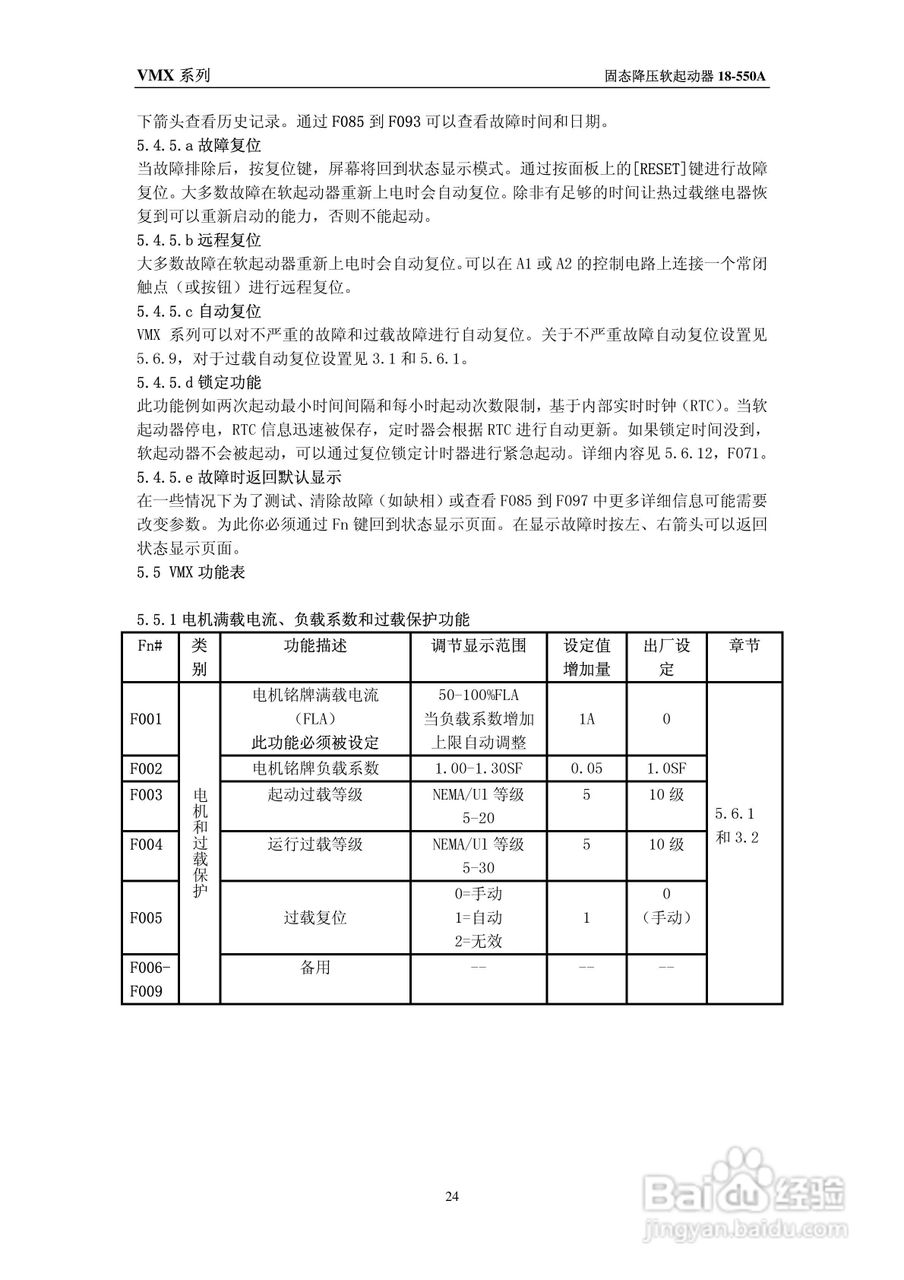 VMX 系列　　　　　　　　　　　　　　　　　　　　　　　固态降压软起动器 18-550A

下箭头查看历史记录。通过 F085 到 F093 可以查看故障时间和日期。

5.4.5.a 故障复位
当故障排除后，按复位键，屏幕将回到状态显示模式。通过按面板上的[RESET]键进行故障复位。大多数故障在软起动器重新上电时会自动复位。除非有足够的时间让热过载继电器恢复到可以重新启动的能力，否则不能起动。

5.4.5.b 远程复位
大多数故障在软起动器重新上电时会自动复位。可以在 A1 或 A2 的控制电路上连接一个常闭触点（或按钮）进行远程复位。

5.4.5.c 自动复位
VMX 系列可以对不严重的故障和过载故障进行自动复位。关于不严重故障自动复位设置见 5.6.9，对于过载自动复位设置见 3.1 和 5.6.1。

5.4.5.d 锁定功能
此功能例如两次起动最小时间间隔和每小时起动次数限制，基于内部实时时钟（RTC）。当软起动器停电，RTC 信息迅速被保存，定时器会根据 RTC 进行自动更新。如果锁定时间没到，软起动器不会被起动，可以通过复位锁定计时器进行紧急起动。详细内容见 5.6.12，F071。

5.4.5.e 故障时返回默认显示
在一些情况下为了测试、清除故障（如缺相）或查看 F085 到 F097 中更多详细信息可能需要改变参数。为此你必须通过 Fn 键回到状态显示页面。在显示故障时按左、右箭头可以返回状态显示页面。

5.5 VMX 功能表

5.5.1 电机满载电流、负载系数和过载保护功能

| Fn# | 类别 | 功能描述 | 调节显示范围 | 设定值增加量 | 出厂设定 | 章节 |
|---|---|---|---|---|---|---|
| F001 | 电机和过载保护 | 电机铭牌满载电流（FLA）此功能必须被设定 | 50-100%FLA 当负载系数增加上限自动调整 | 1A | 0 | 5.6.1 和 3.2 |
| F002 | | 电机铭牌负载系数 | 1.00-1.30SF | 0.05 | 1.0SF | |
| F003 | | 起动过载等级 | NEMA/U1 等级 5-20 | 5 | 10 级 | |
| F004 | | 运行过载等级 | NEMA/U1 等级 5-30 | 5 | 10 级 | |
| F005 | | 过载复位 | 0=手动 1=自动 2=无效 | 1 | 0（手动） | |
| F006-F009 | | 备用 | -- | -- | -- | |

24

Baidu 经验
jingyan.baidu.com